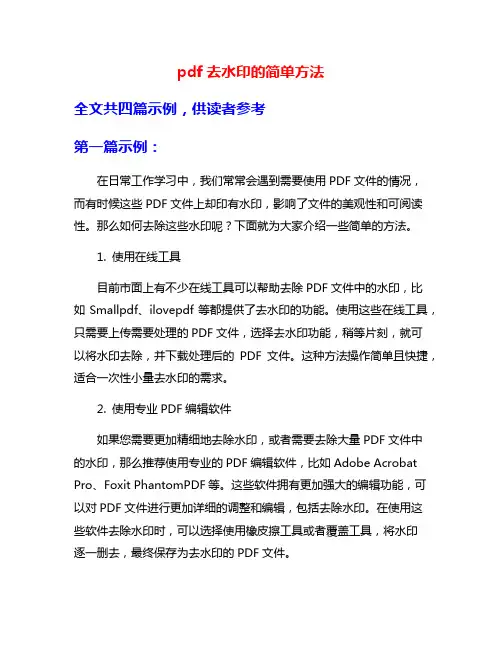 pdf 去水印的简单方法

全文共四篇示例，供读者参考

第一篇示例：

在日常工作学习中，我们常常会遇到需要使用 PDF 文件的情况，而有时候这些 PDF 文件上却印有水印，影响了文件的美观性和可阅读性。那么如何去除这些水印呢？下面就为大家介绍一些简单的方法。

1. 使用在线工具

目前市面上有不少在线工具可以帮助去除 PDF 文件中的水印，比如 Smallpdf、ilovepdf 等都提供了去水印的功能。使用这些在线工具，只需要上传需要处理的 PDF 文件，选择去水印功能，稍等片刻，就可以将水印去除，并下载处理后的 PDF 文件。这种方法操作简单且快捷，适合一次性小量去水印的需求。

2. 使用专业 PDF 编辑软件

如果您需要更加精细地去除水印，或者需要去除大量 PDF 文件中的水印，那么推荐使用专业的 PDF 编辑软件，比如 Adobe Acrobat Pro、Foxit PhantomPDF 等。这些软件拥有更加强大的编辑功能，可以对 PDF 文件进行更加详细的调整和编辑，包括去除水印。在使用这些软件去除水印时，可以选择使用橡皮擦工具或者覆盖工具，将水印逐一删去，最终保存为去水印的 PDF 文件。